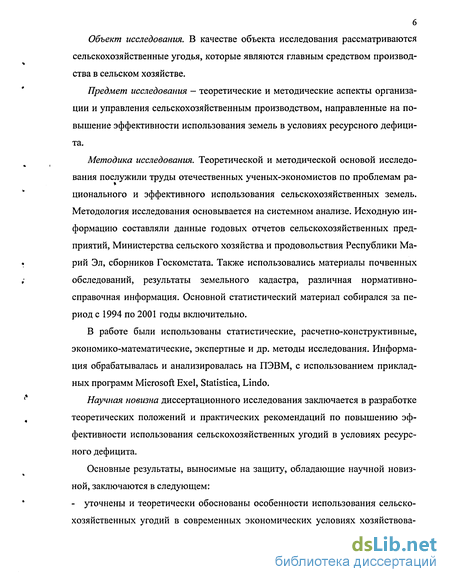 6

Объект исследования. В качестве объекта исследования рассматриваются сельскохозяйственные угодья, которые являются главным средством производства в сельском хозяйстве.

Предмет исследования – теоретические и методические аспекты организации и управления сельскохозяйственным производством, направленные на повышение эффективности использования земель в условиях ресурсного дефицита.

Методика исследования. Теоретической и методической основой исследования послужили труды отечественных ученых-экономистов по проблемам рационального и эффективного использования сельскохозяйственных земель. Методология исследования основывается на системном анализе. Исходную информацию составляли данные годовых отчетов сельскохозяйственных предприятий, Министерства сельского хозяйства и продовольствия Республики Марий Эл, сборников Госкомстата. Также использовались материалы почвенных обследований, результаты земельного кадастра, различная нормативно-справочная информация. Основной статистический материал собирался за период с 1994 по 2001 годы включительно.

В работе были использованы статистические, расчетно-конструктивные, экономико-математические, экспертные и др. методы исследования. Информация обрабатывалась и анализировалась на ПЭВМ, с использованием прикладных программ Microsoft Exel, Statistica, Lindo.

Научная новизна диссертационного исследования заключается в разработке теоретических положений и практических рекомендаций по повышению эффективности использования сельскохозяйственных угодий в условиях ресурсного дефицита.

Основные результаты, выносимые на защиту, обладающие научной новизной, заключаются в следующем:

- уточнены и теоретически обоснованы особенности использования сельскохозяйственных угодий в современных экономических условиях хозяйствова-

dsLib.net
библиотека диссертаций